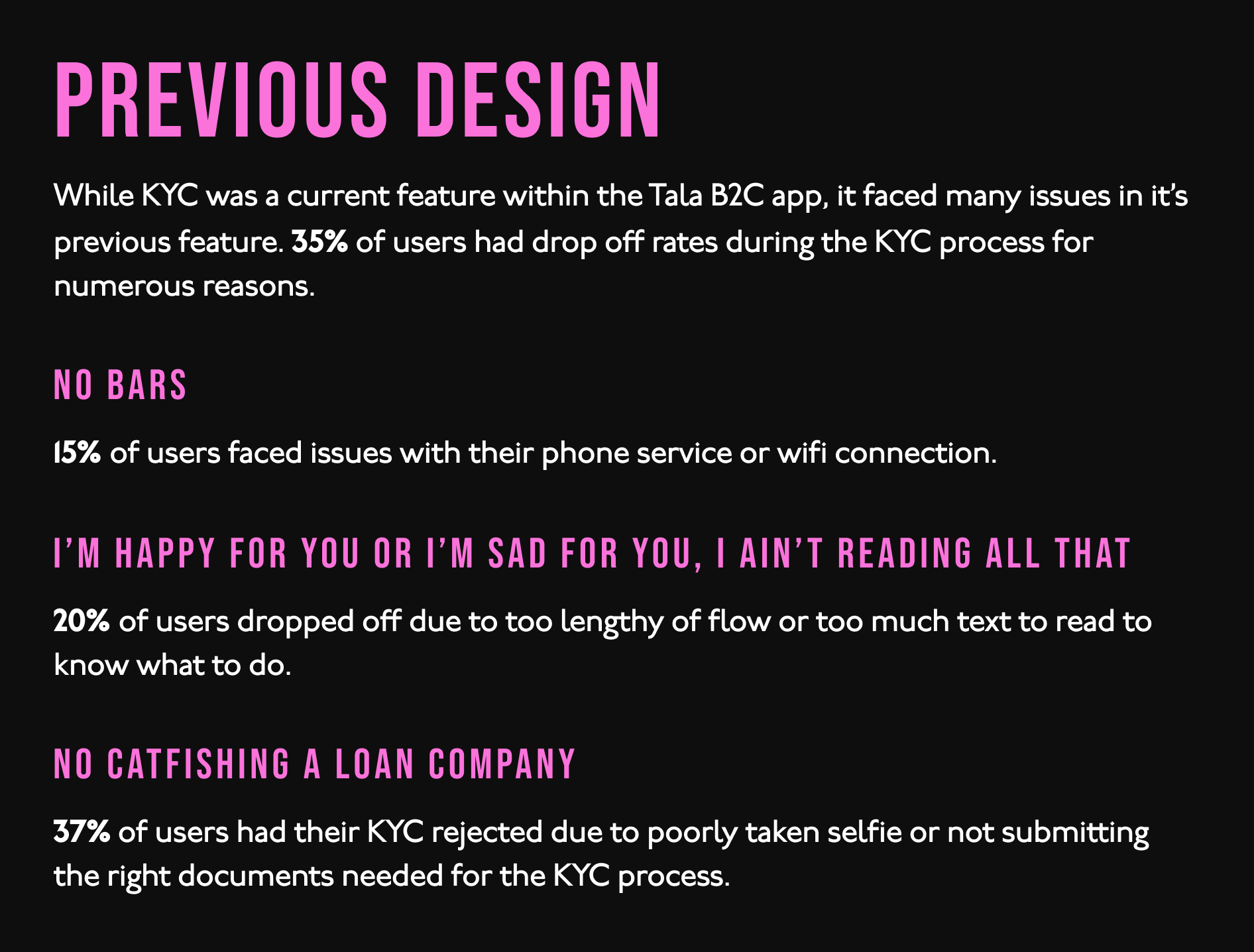 PREVIOUS DESIGN

While KYC was a current feature within the Tala B2C app, it faced many issues in it's previous feature. 35% of users had drop off rates during the KYC process for numerous reasons.

NO BARS

15% of users faced issues with their phone service or wifi connection.

I'M HAPPY FOR YOU OR I'M SAD FOR YOU, I AIN'T READING ALL THAT

20% of users dropped off due to too lengthy of flow or too much text to read to know what to do.

NO CATFISHING A LOAN COMPANY

37% of users had their KYC rejected due to poorly taken selfie or not submitting the right documents needed for the KYC process.